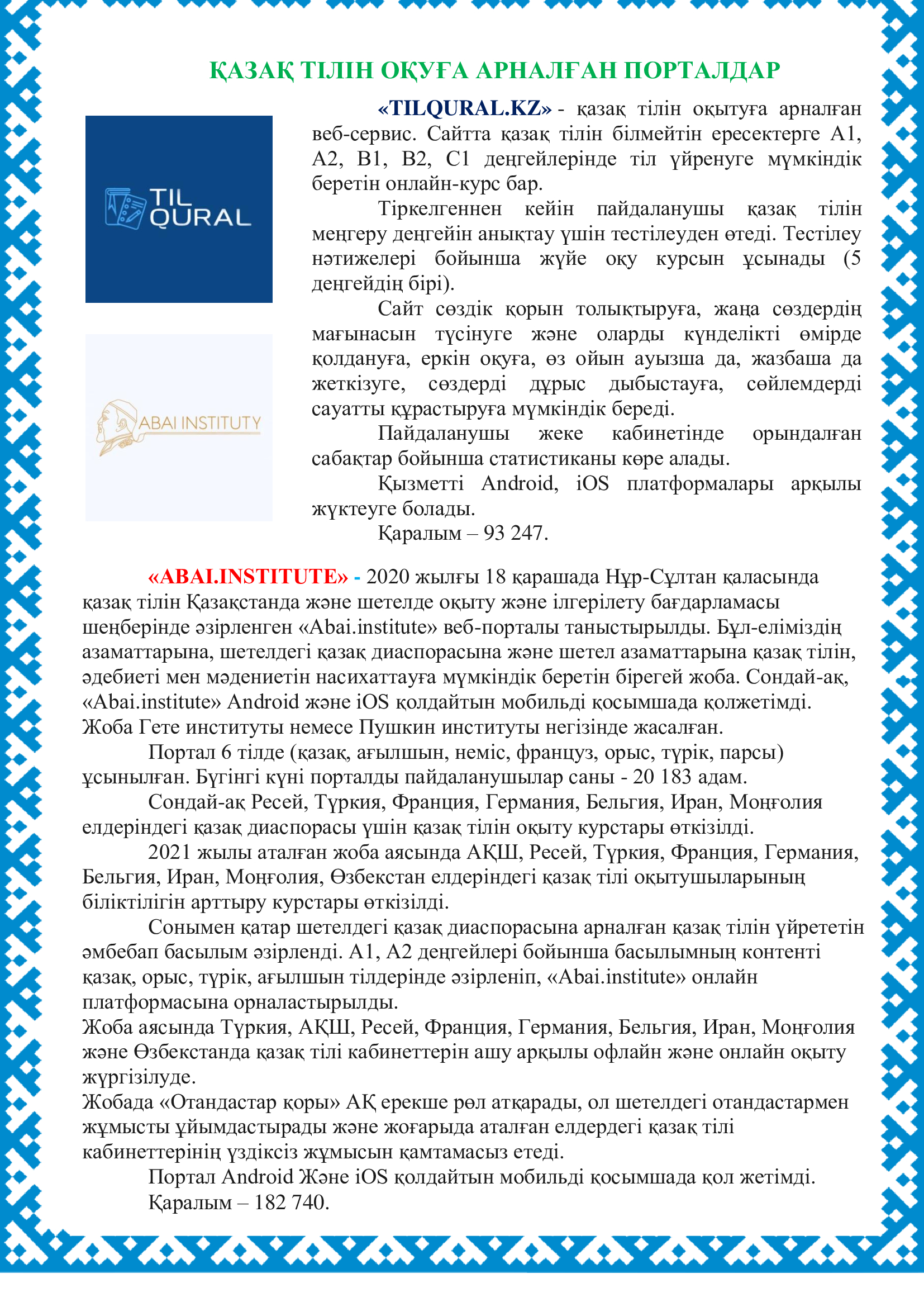 ҚАЗАҚ ТІЛІН ОҚУҒА АРНАЛҒАН ПОРТАЛДАР

TIL QURAL

ABAI INSTITUTY

«TILQURAL.KZ» - қазақ тілін оқытуға арналған веб-сервис. Сайтта қазақ тілін білмейтін ересектерге А1, А2, В1, В2, С1 деңгейлерінде тіл үйренуге мүмкіндік беретін онлайн-курс бар.

Тіркелгеннен кейін пайдаланушы қазақ тілін меңгеру деңгейін анықтау үшін тестілеуден өтеді. Тестілеу нәтижелері бойынша жүйе оқу курсын ұсынады (5 деңгейдің бірі).

Сайт сөздік қорын толықтыруға, жаңа сөздердің мағынасын түсінуге және оларды күнделікті өмірде қолдануға, еркін оқуға, өз ойын ауызша да, жазбаша да жеткізуге, сөздерді дұрыс дыбыстауға, сөйлемдерді сауатты құрастыруға мүмкіндік береді.

Пайдаланушы жеке кабинетінде орындалған сабақтар бойынша статистиканы көре алады.

Қызметті Android, iOS платформалары арқылы жүктеуге болады.

Қаралым – 93 247.

«ABAI.INSTITUTE» - 2020 жылғы 18 қарашада Нұр-Сұлтан қаласында қазақ тілін Қазақстанда және шетелде оқыту және ілгерілету бағдарламасы шеңберінде әзірленген «Abai.institute» веб-порталы таныстырылды. Бұл-еліміздің азаматтарына, шетелдегі қазақ диаспорасына және шетел азаматтарына қазақ тілін, әдебиеті мен мәдениетін насихаттауға мүмкіндік беретін бірегей жоба. Сондай-ақ, «Abai.institute» Android және iOS қолдайтын мобильді қосымшада қолжетімді. Жоба Гете институты немесе Пушкин институты негізінде жасалған.

Портал 6 тілде (қазақ, ағылшын, неміс, француз, орыс, түрік, парсы) ұсынылған. Бүгінгі күні порталды пайдаланушылар саны - 20 183 адам.

Сондай-ақ Ресей, Түркия, Франция, Германия, Бельгия, Иран, Моңғолия елдеріндегі қазақ диаспорасы үшін қазақ тілін оқыту курстары өткізілді.

2021 жылы аталған жоба аясында АҚШ, Ресей, Түркия, Франция, Германия, Бельгия, Иран, Моңғолия, Өзбекстан елдеріндегі қазақ тілі оқытушыларының біліктілігін арттыру курстары өткізілді.

Сонымен қатар шетелдегі қазақ диаспорасына арналған қазақ тілін үйрететін әмбебап басылым әзірленді. А1, А2 деңгейлері бойынша басылымның контенті қазақ, орыс, түрік, ағылшын тілдерінде әзірленіп, «Abai.institute» онлайн платформасына орналастырылды.
Жоба аясында Түркия, АҚШ, Ресей, Франция, Германия, Бельгия, Иран, Моңғолия және Өзбекстанда қазақ тілі кабинеттерін ашу арқылы офлайн және онлайн оқыту жүргізілуде.
Жобада «Отандастар қоры» АҚ ерекше рөл атқарады, ол шетелдегі отандастармен жұмысты ұйымдастырады және жоғарыда аталған елдердегі қазақ тілі кабинеттерінің үздіксіз жұмысын қамтамасыз етеді.

Портал Android Және iOS қолдайтын мобильді қосымшада қол жетімді.
Қаралым – 182 740.